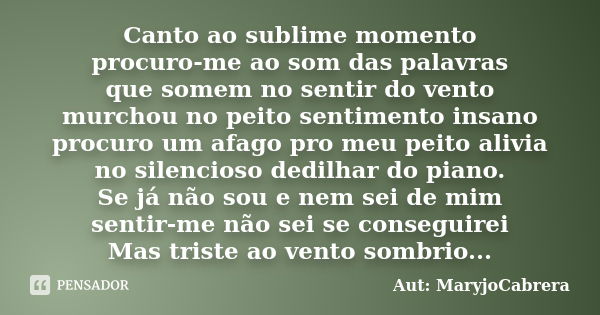 Canto ao sublime momento
procuro-me ao som das palavras
que somem no sentir do vento
murchou no peito sentimento insano
procuro um afago pro meu peito alivia
no silencioso dedilhar do piano.
Se já não sou e nem sei de mim
sentir-me não sei se conseguirei
Mas triste ao vento sombrio...

PENSADOR

Aut: MaryjoCabrera